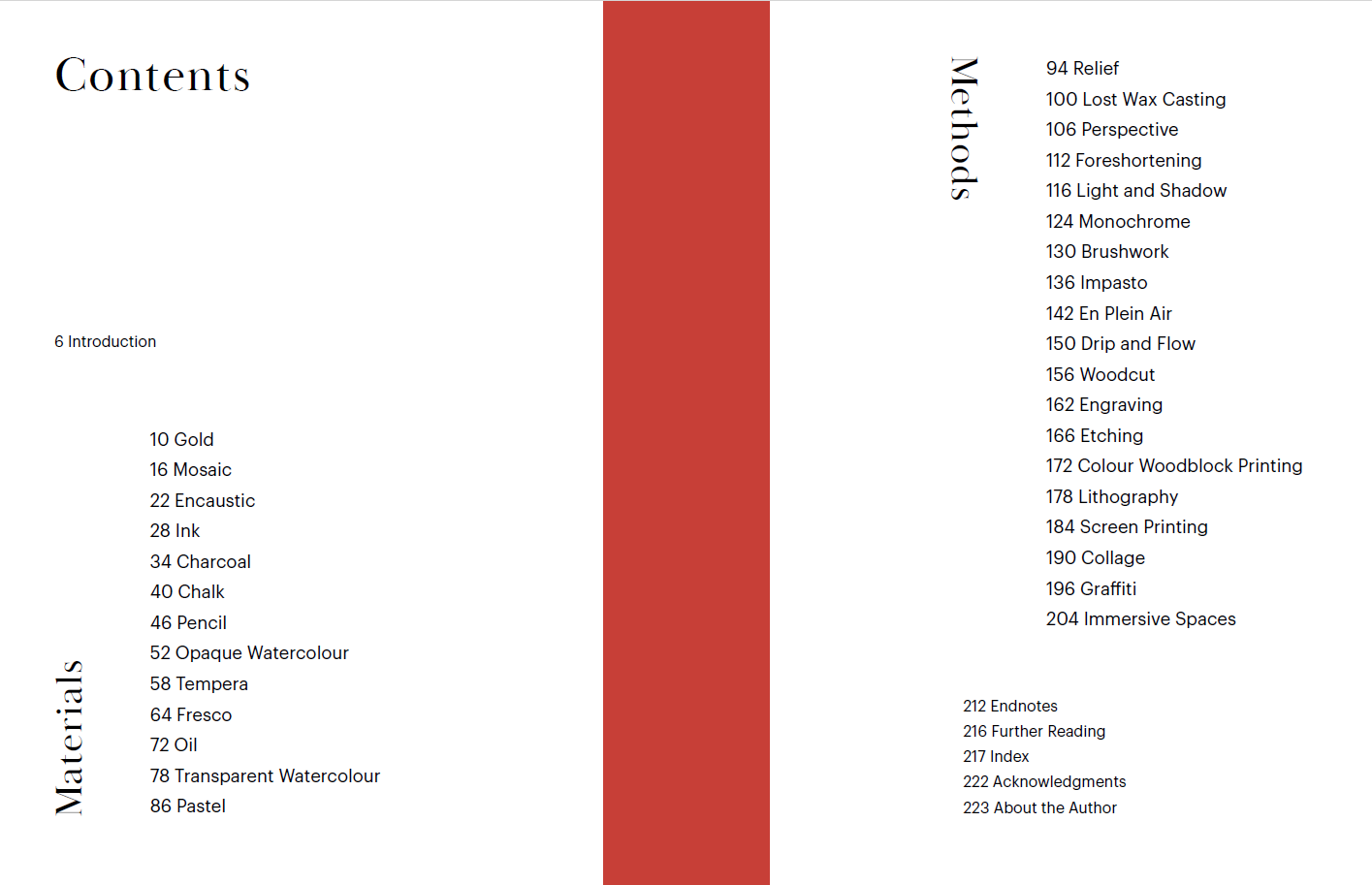 Contents

6 Introduction

Materials

10 Gold
16 Mosaic
22 Encaustic
28 Ink
34 Charcoal
40 Chalk
46 Pencil
52 Opaque Watercolour
58 Tempera
64 Fresco
72 Oil
78 Transparent Watercolour
86 Pastel

Methods

94 Relief
100 Lost Wax Casting
106 Perspective
112 Foreshortening
116 Light and Shadow
124 Monochrome
130 Brushwork
136 Impasto
142 En Plein Air
150 Drip and Flow
156 Woodcut
162 Engraving
166 Etching
172 Colour Woodblock Printing
178 Lithography
184 Screen Printing
190 Collage
196 Graffiti
204 Immersive Spaces

212 Endnotes
216 Further Reading
217 Index
222 Acknowledgments
223 About the Author